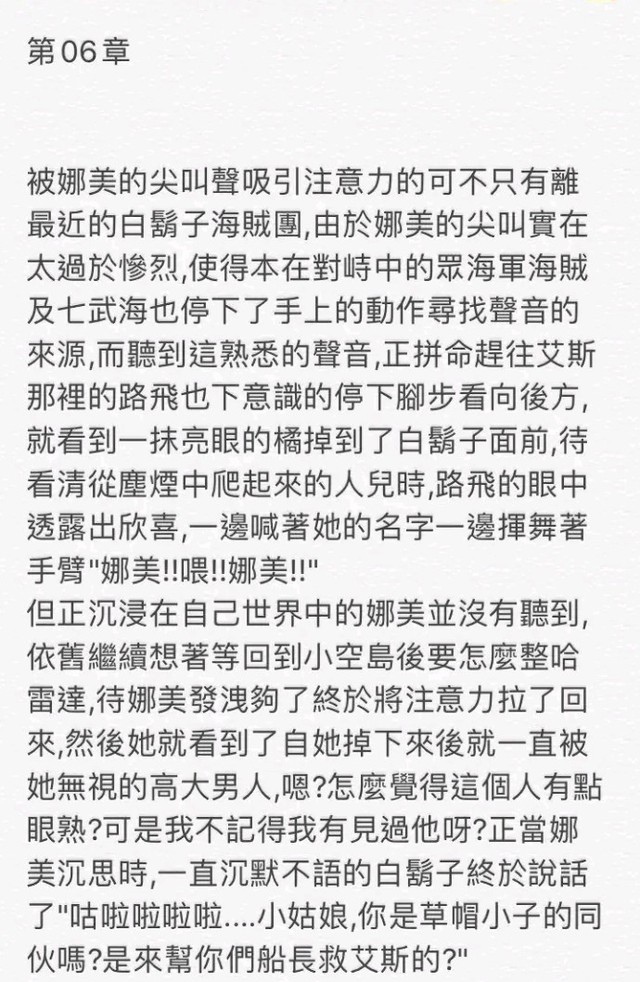 第06章

被娜美的尖叫聲吸引注意力的可不只有離最近的白鬍子海賊團,由於娜美的尖叫實在太過於慘烈,使得本在對峙中的眾海軍海賊及七武海也停下了手上的動作尋找聲音的來源,而聽到這熟悉的聲音,正拼命趕往艾斯那裡的路飛也下意識的停下腳步看向後方,就看到一抹亮眼的橘掉到了白鬍子面前,待看清從塵煙中爬起來的人兒時,路飛的眼中透露出欣喜,一邊喊著她的名字一邊揮舞著手臂"娜美!!喂!!娜美!!"
但正沉浸在自己世界中的娜美並沒有聽到,依舊繼續想著等回到小空島後要怎麼整哈雷達,待娜美發洩夠了終於將注意力拉了回來,然後她就看到了自她掉下來後就一直被她無視的高大男人,嗯?怎麼覺得這個人有點眼熟?可是我不記得我有見過他呀?正當娜美沉思時,一直沉默不語的白鬍子終於說話了"咕啦啦啦啦....小姑娘,你是草帽小子的同伙嗎?是來幫你們船長救艾斯的?"